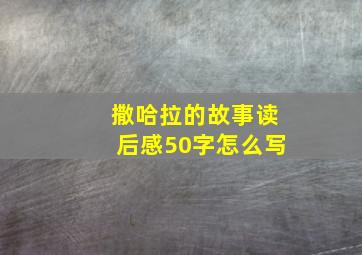 撒哈拉的故事读后感50字怎么写